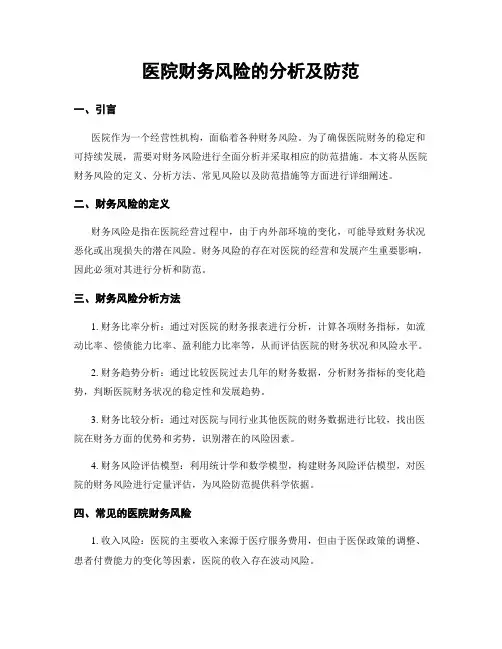 医院财务风险的分析及防范

一、引言

医院作为一个经营性机构，面临着各种财务风险。为了确保医院财务的稳定和可持续发展，需要对财务风险进行全面分析并采取相应的防范措施。本文将从医院财务风险的定义、分析方法、常见风险以及防范措施等方面进行详细阐述。

二、财务风险的定义

财务风险是指在医院经营过程中，由于内外部环境的变化，可能导致财务状况恶化或出现损失的潜在风险。财务风险的存在对医院的经营和发展产生重要影响，因此必须对其进行分析和防范。

三、财务风险分析方法

1. 财务比率分析：通过对医院的财务报表进行分析，计算各项财务指标，如流动比率、偿债能力比率、盈利能力比率等，从而评估医院的财务状况和风险水平。

2. 财务趋势分析：通过比较医院过去几年的财务数据，分析财务指标的变化趋势，判断医院财务状况的稳定性和发展趋势。

3. 财务比较分析：通过对医院与同行业其他医院的财务数据进行比较，找出医院在财务方面的优势和劣势，识别潜在的风险因素。

4. 财务风险评估模型：利用统计学和数学模型，构建财务风险评估模型，对医院的财务风险进行定量评估，为风险防范提供科学依据。

四、常见的医院财务风险

1. 收入风险：医院的主要收入来源于医疗服务费用，但由于医保政策的调整、患者付费能力的变化等因素，医院的收入存在波动风险。